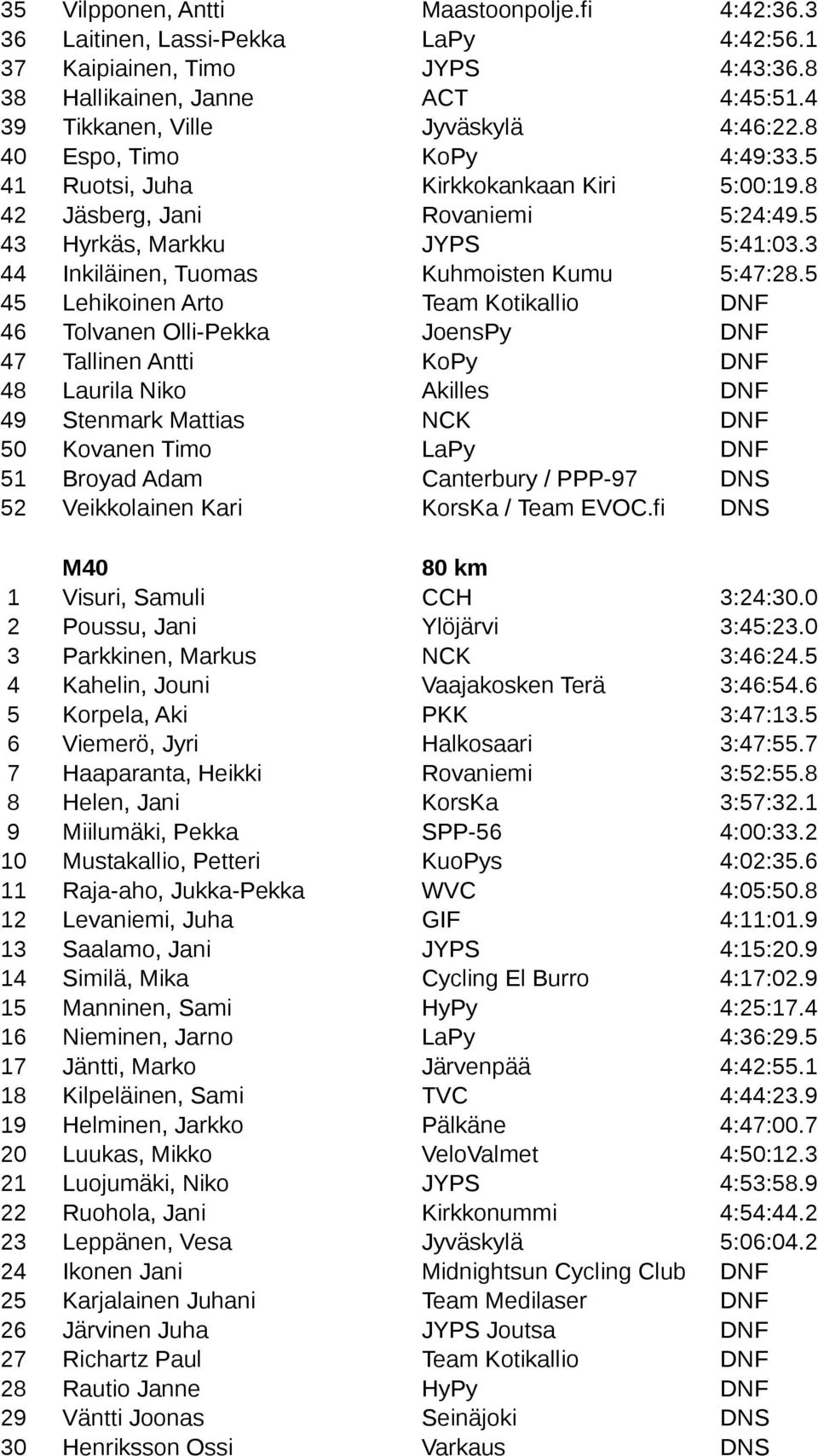 | | | | |
|---|---|---|---|
| 35 | Vilpponen, Antti | Maastoonpolje.fi | 4:42:36.3 |
| 36 | Laitinen, Lassi-Pekka | LaPy | 4:42:56.1 |
| 37 | Kaipiainen, Timo | JYPS | 4:43:36.8 |
| 38 | Hallikainen, Janne | ACT | 4:45:51.4 |
| 39 | Tikkanen, Ville | Jyväskylä | 4:46:22.8 |
| 40 | Espo, Timo | KoPy | 4:49:33.5 |
| 41 | Ruotsi, Juha | Kirkkokankaan Kiri | 5:00:19.8 |
| 42 | Jäsberg, Jani | Rovaniemi | 5:24:49.5 |
| 43 | Hyrkäs, Markku | JYPS | 5:41:03.3 |
| 44 | Inkiläinen, Tuomas | Kuhmoisten Kumu | 5:47:28.5 |
| 45 | Lehikoinen Arto | Team Kotikallio | DNF |
| 46 | Tolvanen Olli-Pekka | JoensPy | DNF |
| 47 | Tallinen Antti | KoPy | DNF |
| 48 | Laurila Niko | Akilles | DNF |
| 49 | Stenmark Mattias | NCK | DNF |
| 50 | Kovanen Timo | LaPy | DNF |
| 51 | Broyad Adam | Canterbury / PPP-97 | DNS |
| 52 | Veikkolainen Kari | KorsKa / Team EVOC.fi | DNS |

| | M40 | 80 km | |
|---|---|---|---|
| 1 | Visuri, Samuli | CCH | 3:24:30.0 |
| 2 | Poussu, Jani | Ylöjärvi | 3:45:23.0 |
| 3 | Parkkinen, Markus | NCK | 3:46:24.5 |
| 4 | Kahelin, Jouni | Vaajakosken Terä | 3:46:54.6 |
| 5 | Korpela, Aki | PKK | 3:47:13.5 |
| 6 | Viemerö, Jyri | Halkosaari | 3:47:55.7 |
| 7 | Haaparanta, Heikki | Rovaniemi | 3:52:55.8 |
| 8 | Helen, Jani | KorsKa | 3:57:32.1 |
| 9 | Miilumäki, Pekka | SPP-56 | 4:00:33.2 |
| 10 | Mustakallio, Petteri | KuoPys | 4:02:35.6 |
| 11 | Raja-aho, Jukka-Pekka | WVC | 4:05:50.8 |
| 12 | Levaniemi, Juha | GIF | 4:11:01.9 |
| 13 | Saalamo, Jani | JYPS | 4:15:20.9 |
| 14 | Similä, Mika | Cycling El Burro | 4:17:02.9 |
| 15 | Manninen, Sami | HyPy | 4:25:17.4 |
| 16 | Nieminen, Jarno | LaPy | 4:36:29.5 |
| 17 | Jäntti, Marko | Järvenpää | 4:42:55.1 |
| 18 | Kilpeläinen, Sami | TVC | 4:44:23.9 |
| 19 | Helminen, Jarkko | Pälkäne | 4:47:00.7 |
| 20 | Luukas, Mikko | VeloValmet | 4:50:12.3 |
| 21 | Luojumäki, Niko | JYPS | 4:53:58.9 |
| 22 | Ruohola, Jani | Kirkkonummi | 4:54:44.2 |
| 23 | Leppänen, Vesa | Jyväskylä | 5:06:04.2 |
| 24 | Ikonen Jani | Midnightsun Cycling Club | DNF |
| 25 | Karjalainen Juhani | Team Medilaser | DNF |
| 26 | Järvinen Juha | JYPS Joutsa | DNF |
| 27 | Richartz Paul | Team Kotikallio | DNF |
| 28 | Rautio Janne | HyPy | DNF |
| 29 | Väntti Joonas | Seinäjoki | DNS |
| 30 | Henriksson Ossi | Varkaus | DNS |